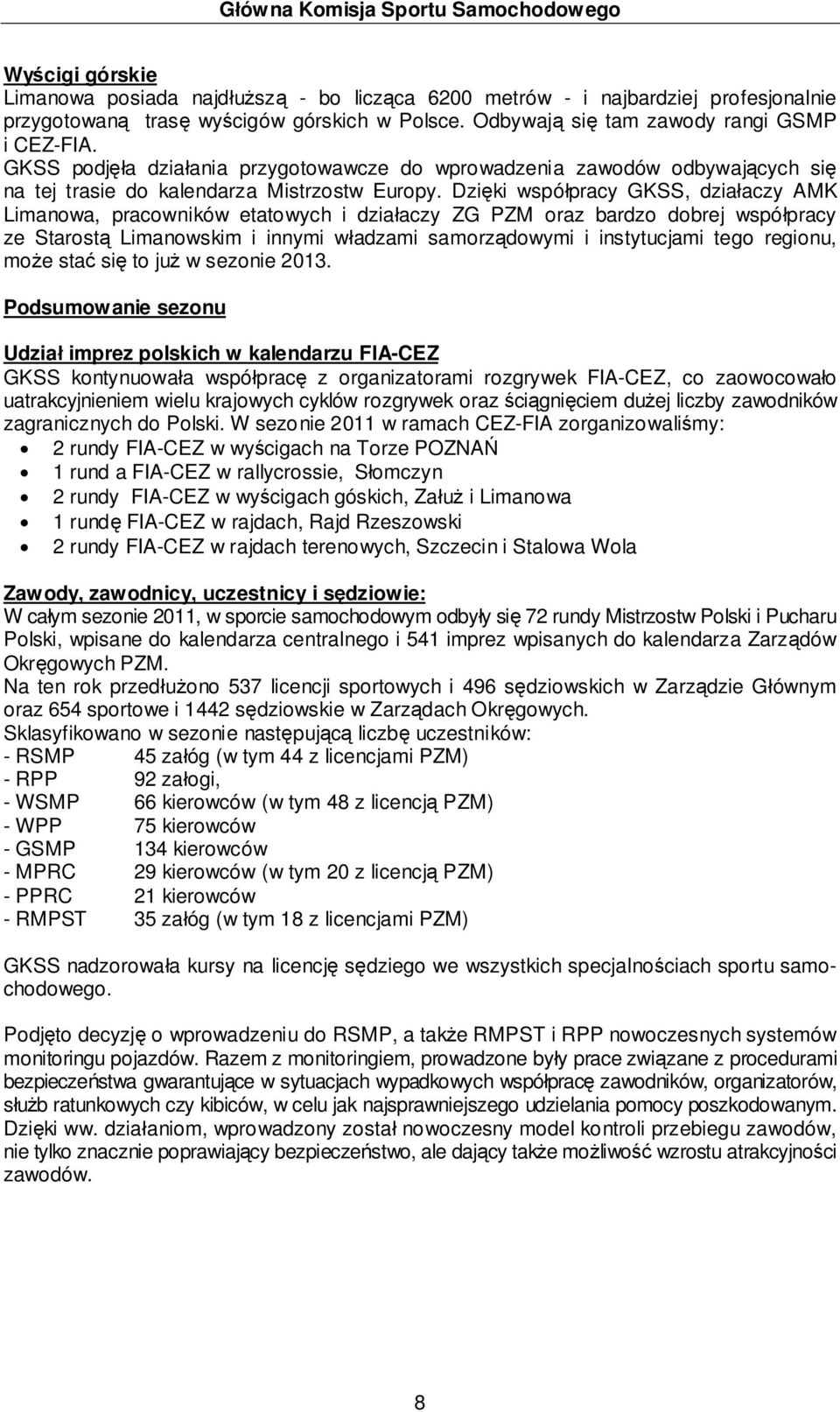 Główna Komisja Sportu Samochodowego

Wyścigi górskie
Limanowa posiada najdłuższą - bo licząca 6200 metrów - i najbardziej profesjonalnie przygotowaną trasę wyścigów górskich w Polsce. Odbywają się tam zawody rangi GSMP i CEZ-FIA.
GKSS podjęła działania przygotowawcze do wprowadzenia zawodów odbywających się na tej trasie do kalendarza Mistrzostw Europy. Dzięki współpracy GKSS, działaczy AMK Limanowa, pracowników etatowych i działaczy ZG PZM oraz bardzo dobrej współpracy ze Starostą Limanowskim i innymi władzami samorządowymi i instytucjami tego regionu, może stać się to już w sezonie 2013.

Podsumowanie sezonu

Udział imprez polskich w kalendarzu FIA-CEZ
GKSS kontynuowała współpracę z organizatorami rozgrywek FIA-CEZ, co zaowocowało uatrakcyjnieniem wielu krajowych cyklów rozgrywek oraz ściągnięciem dużej liczby zawodników zagranicznych do Polski. W sezonie 2011 w ramach CEZ-FIA zorganizowaliśmy:
• 2 rundy FIA-CEZ w wyścigach na Torze POZNAŃ
• 1 rund a FIA-CEZ w rallycrossie, Słomczyn
• 2 rundy FIA-CEZ w wyścigach góskich, Załuż i Limanowa
• 1 rundę FIA-CEZ w rajdach, Rajd Rzeszowski
• 2 rundy FIA-CEZ w rajdach terenowych, Szczecin i Stalowa Wola

Zawody, zawodnicy, uczestnicy i sędziowie:
W całym sezonie 2011, w sporcie samochodowym odbyły się 72 rundy Mistrzostw Polski i Pucharu Polski, wpisane do kalendarza centralnego i 541 imprez wpisanych do kalendarza Zarządów Okręgowych PZM.
Na ten rok przedłużono 537 licencji sportowych i 496 sędziowskich w Zarządzie Głównym oraz 654 sportowe i 1442 sędziowskie w Zarządach Okręgowych.
Sklasyfikowano w sezonie następującą liczbę uczestników:
- RSMP 45 załóg (w tym 44 z licencjami PZM)
- RPP 92 załogi,
- WSMP 66 kierowców (w tym 48 z licencją PZM)
- WPP 75 kierowców
- GSMP 134 kierowców
- MPRC 29 kierowców (w tym 20 z licencją PZM)
- PPRC 21 kierowców
- RMPST 35 załóg (w tym 18 z licencjami PZM)

GKSS nadzorowała kursy na licencję sędziego we wszystkich specjalnościach sportu samochodowego.

Podjęto decyzję o wprowadzeniu do RSMP, a także RMPST i RPP nowoczesnych systemów monitoringu pojazdów. Razem z monitoringiem, prowadzone były prace związane z procedurami bezpieczeństwa gwarantujące w sytuacjach wypadkowych współpracę zawodników, organizatorów, służb ratunkowych czy kibiców, w celu jak najsprawniejszego udzielania pomocy poszkodowanym. Dzięki ww. działaniom, wprowadzony został nowoczesny model kontroli przebiegu zawodów, nie tylko znacznie poprawiający bezpieczeństwo, ale dający także możliwość wzrostu atrakcyjności zawodów.

8